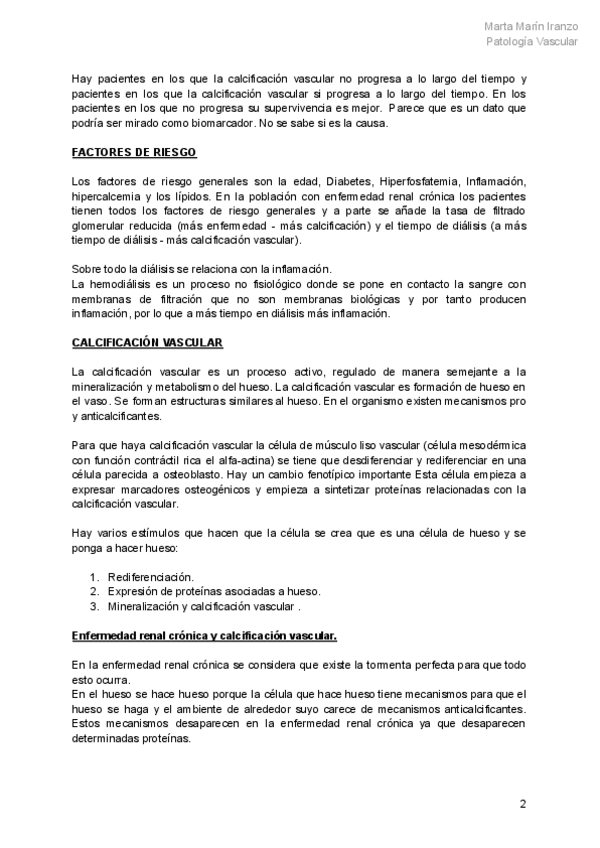 Marta Marín Iranzo
Patología Vascular

Hay pacientes en los que la calcificación vascular no progresa a lo largo del tiempo y pacientes en los que la calcificación vascular si progresa a lo largo del tiempo. En los pacientes en los que no progresa su supervivencia es mejor. Parece que es un dato que podría ser mirado como biomarcador. No se sabe si es la causa.

FACTORES DE RIESGO

Los factores de riesgo generales son la edad, Diabetes, Hiperfosfatemia, Inflamación, hipercalcemia y los lípidos. En la población con enfermedad renal crónica los pacientes tienen todos los factores de riesgo generales y a parte se añade la tasa de filtrado glomerular reducida (más enfermedad - más calcificación) y el tiempo de diálisis (a más tiempo de diálisis - más calcificación vascular).

Sobre todo la diálisis se relaciona con la inflamación.
La hemodiálisis es un proceso no fisiológico donde se pone en contacto la sangre con membranas de filtración que no son membranas biológicas y por tanto producen inflamación, por lo que a más tiempo en diálisis más inflamación.

CALCIFICACIÓN VASCULAR

La calcificación vascular es un proceso activo, regulado de manera semejante a la mineralización y metabolismo del hueso. La calcificación vascular es formación de hueso en el vaso. Se forman estructuras similares al hueso. En el organismo existen mecanismos pro y anticalcificantes.

Para que haya calcificación vascular la célula de músculo liso vascular (célula mesodérmica con función contráctil rica el alfa-actina) se tiene que desdiferenciar y rediferenciar en una célula parecida a osteoblasto. Hay un cambio fenotípico importante Esta célula empieza a expresar marcadores osteogénicos y empieza a sintetizar proteínas relacionadas con la calcificación vascular.

Hay varios estímulos que hacen que la célula se crea que es una célula de hueso y se ponga a hacer hueso:

1. Rediferenciación.
2. Expresión de proteínas asociadas a hueso.
3. Mineralización y calcificación vascular .

Enfermedad renal crónica y calcificación vascular.

En la enfermedad renal crónica se considera que existe la tormenta perfecta para que todo esto ocurra.
En el hueso se hace hueso porque la célula que hace hueso tiene mecanismos para que el hueso se haga y el ambiente de alrededor suyo carece de mecanismos anticalcificantes. Estos mecanismos desaparecen en la enfermedad renal crónica ya que desaparecen determinadas proteínas.

2